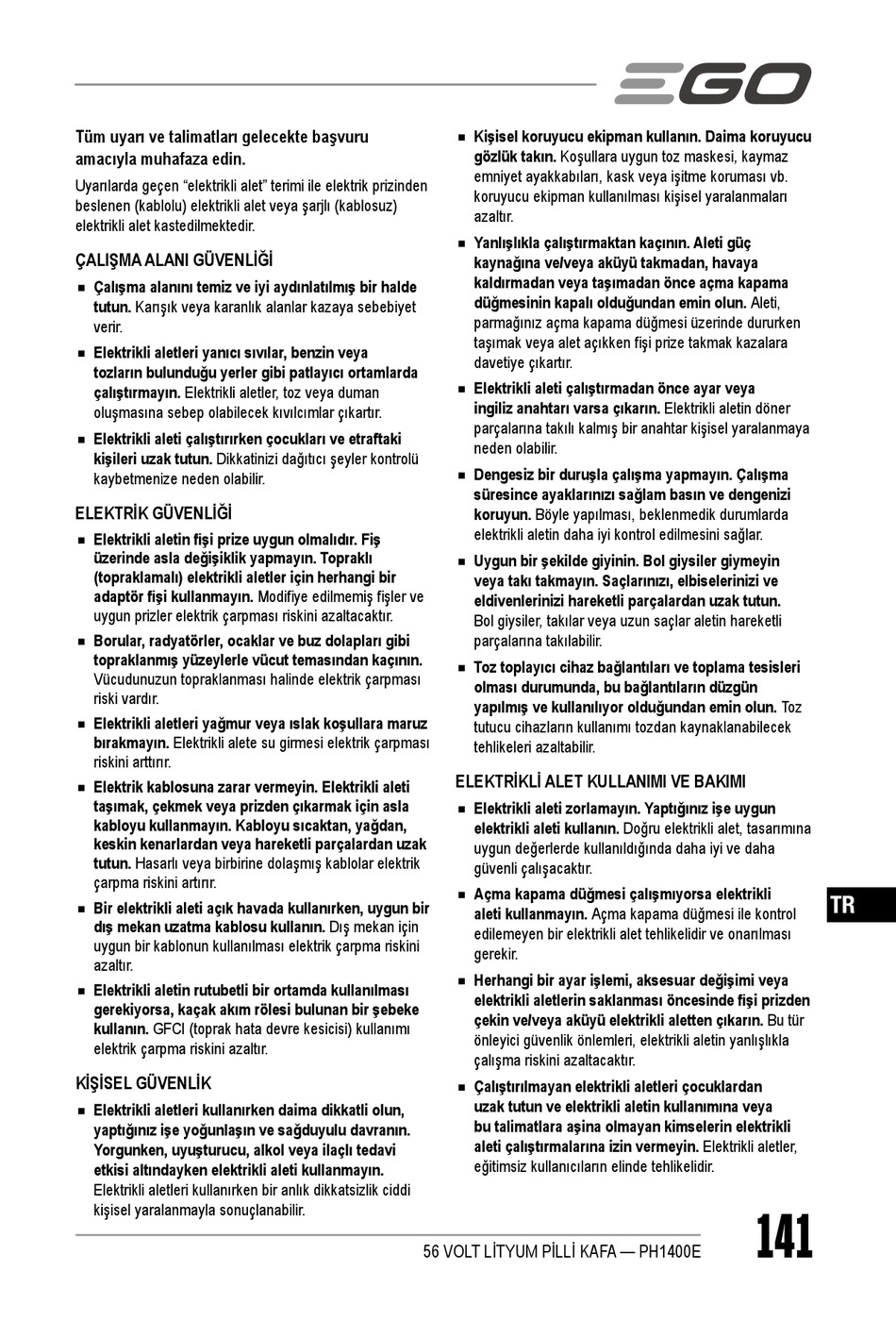 EGO

Tüm uyarı ve talimatları gelecekte başvuru amacıyla muhafaza edin.

Uyarılarda geçen "elektrikli alet" terimi ile elektrik prizinden beslenen (kablolu) elektrikli alet veya şarjlı (kablosuz) elektrikli alet kastedilmektedir.

ÇALIŞMA ALANI GÜVENLİĞİ

■ Çalışma alanını temiz ve iyi aydınlatılmış bir halde tutun. Karışık veya karanlık alanlar kazaya sebebiyet verir.

■ Elektrikli aletleri yanıcı sıvılar, benzin veya tozların bulunduğu yerler gibi patlayıcı ortamlarda çalıştırmayın. Elektrikli aletler, toz veya duman oluşmasına sebep olabilecek kıvılcımlar çıkartır.

■ Elektrikli aleti çalıştırırken çocukları ve etraftaki kişileri uzak tutun. Dikkatinizi dağıtıcı şeyler kontrolü kaybetmenize neden olabilir.

ELEKTRİK GÜVENLİĞİ

■ Elektrikli aletin fişi prize uygun olmalıdır. Fiş üzerinde asla değişiklik yapmayın. Topraklı (topraklamalı) elektrikli aletler için herhangi bir adaptör fişi kullanmayın. Modifiye edilmemiş fişler ve uygun prizler elektrik çarpması riskini azaltacaktır.

■ Borular, radyatörler, ocaklar ve buz dolapları gibi topraklanmış yüzeylerle vücut temasından kaçının. Vücudunuzun topraklanması halinde elektrik çarpması riski vardır.

■ Elektrikli aletleri yağmur veya ıslak koşullara maruz bırakmayın. Elektrikli alete su girmesi elektrik çarpması riskini arttırır.

■ Elektrik kablosuna zarar vermeyin. Elektrikli aleti taşımak, çekmek veya prizden çıkarmak için asla kabloyu kullanmayın. Kabloyu sıcaktan, yağdan, keskin kenarlardan veya hareketli parçalardan uzak tutun. Hasarlı veya birbirine dolaşmış kablolar elektrik çarpma riskini artırır.

■ Bir elektrikli aleti açık havada kullanırken, uygun bir dış mekan uzatma kablosu kullanın. Dış mekan için uygun bir kablonun kullanılması elektrik çarpma riskini azaltır.

■ Elektrikli aletin rutubetli bir ortamda kullanılması gerekiyorsa, kaçak akım rölesi bulunan bir şebeke kullanın. GFCI (toprak hata devre kesicisi) kullanımı elektrik çarpma riskini azaltır.

KİŞİSEL GÜVENLİK

■ Elektrikli aletleri kullanırken daima dikkatli olun, yaptığınız işe yoğunlaşın ve sağduyulu davranın. Yorgunken, uyuşturucu, alkol veya ilaçlı tedavi etkisi altındayken elektrikli aleti kullanmayın. Elektrikli aletleri kullanırken bir anlık dikkatsizlik ciddi kişisel yaralanmayla sonuçlanabilir.

■ Kişisel koruyucu ekipman kullanın. Daima koruyucu gözlük takın. Koşullara uygun toz maskesi, kaymaz emniyet ayakkabıları, kask veya işitme koruması vb. koruyucu ekipman kullanılması kişisel yaralanmaları azaltır.

■ Yanlışlıkla çalıştırmaktan kaçının. Aleti güç kaynağına ve/veya aküyü takmadan, havaya kaldırmadan veya taşımadan önce açma kapama düğmesinin kapalı olduğundan emin olun. Aleti, parmağınız açma kapama düğmesi üzerinde dururken taşımak veya alet açıkken fişi prize takmak kazalara davetiye çıkartır.

■ Elektrikli aleti çalıştırmadan önce ayar veya ingiliz anahtarı varsa çıkarın. Elektrikli aletin döner parçalarına takılı kalmış bir anahtar kişisel yaralanmaya neden olabilir.

■ Dengesiz bir duruşla çalışma yapmayın. Çalışma süresince ayaklarınızı sağlam basın ve dengenizi koruyun. Böyle yapılması, beklenmedik durumlarda elektrikli aletin daha iyi kontrol edilmesini sağlar.

■ Uygun bir şekilde giyinin. Bol giysiler giymeyin veya takı takmayın. Saçlarınızı, elbiselerinizi ve eldivenlerinizi hareketli parçalardan uzak tutun. Bol giysiler, takılar veya uzun saçlar aletin hareketli parçalarına takılabilir.

■ Toz toplayıcı cihaz bağlantıları ve toplama tesisleri olması durumunda, bu bağlantıların düzgün yapılmış ve kullanılıyor olduğundan emin olun. Toz tutucu cihazların kullanımı tozdan kaynaklanabilecek tehlikeleri azaltabilir.

ELEKTRİKLİ ALET KULLANIMI VE BAKIMI

■ Elektrikli aleti zorlamayın. Yaptığınız işe uygun elektrikli aleti kullanın. Doğru elektrikli alet, tasarımına uygun değerlerde kullanıldığında daha iyi ve daha güvenli çalışacaktır.

■ Açma kapama düğmesi çalışmıyorsa elektrikli aleti kullanmayın. Açma kapama düğmesi ile kontrol edilemeyen bir elektrikli alet tehlikelidir ve onarılması gerekir.

■ Herhangi bir ayar işlemi, aksesuar değişimi veya elektrikli aletlerin saklanması öncesinde fişi prizden çekin ve/veya aküyü elektrikli aletten çıkarın. Bu tür önleyici güvenlik önlemleri, elektrikli aletin yanlışlıkla çalışma riskini azaltacaktır.

■ Çalıştırılmayan elektrikli aletleri çocuklardan uzak tutun ve elektrikli aletin kullanımına veya bu talimatlara aşina olmayan kimselerin elektrikli aleti çalıştırmalarına izin vermeyin. Elektrikli aletler, eğitimsiz kullanıcıların elinde tehlikelidir.

TR

56 VOLT LİTYUM PİLLİ KAFA — PH1400E 141